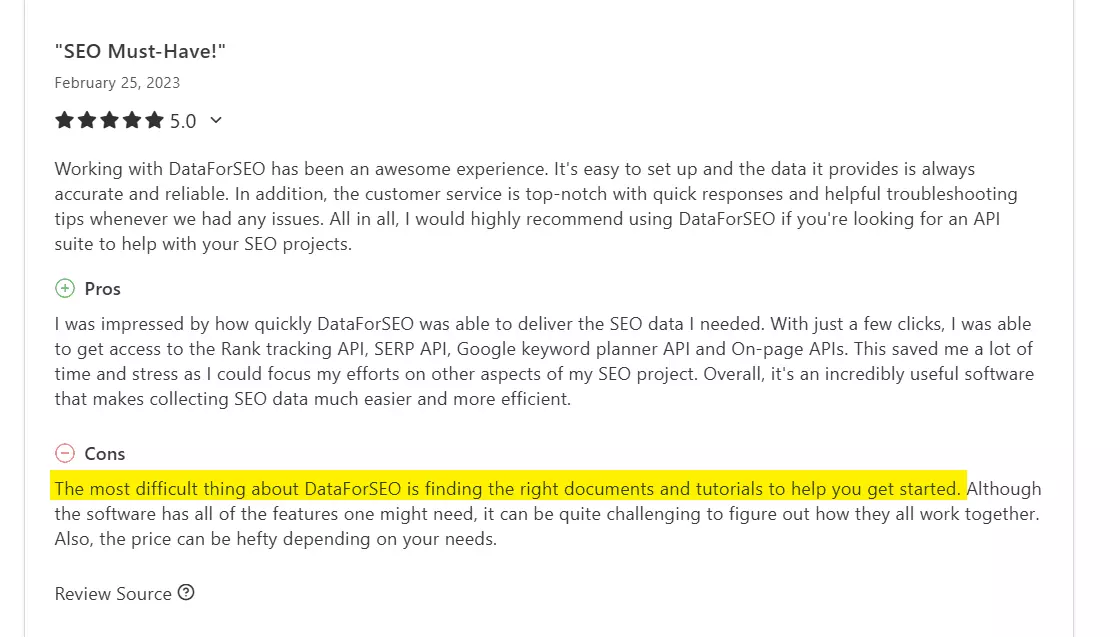 "SEO Must-Have!"

February 25, 2023

5.0

Working with DataForSEO has been an awesome experience. It's easy to set up and the data it provides is always accurate and reliable. In addition, the customer service is top-notch with quick responses and helpful troubleshooting tips whenever we had any issues. All in all, I would highly recommend using DataForSEO if you're looking for an API suite to help with your SEO projects.

Pros

I was impressed by how quickly DataForSEO was able to deliver the SEO data I needed. With just a few clicks, I was able to get access to the Rank tracking API, SERP API, Google keyword planner API and On-page APIs. This saved me a lot of time and stress as I could focus my efforts on other aspects of my SEO project. Overall, it's an incredibly useful software that makes collecting SEO data much easier and more efficient.

Cons

The most difficult thing about DataForSEO is finding the right documents and tutorials to help you get started. Although the software has all of the features one might need, it can be quite challenging to figure out how they all work together. Also, the price can be hefty depending on your needs.

Review Source